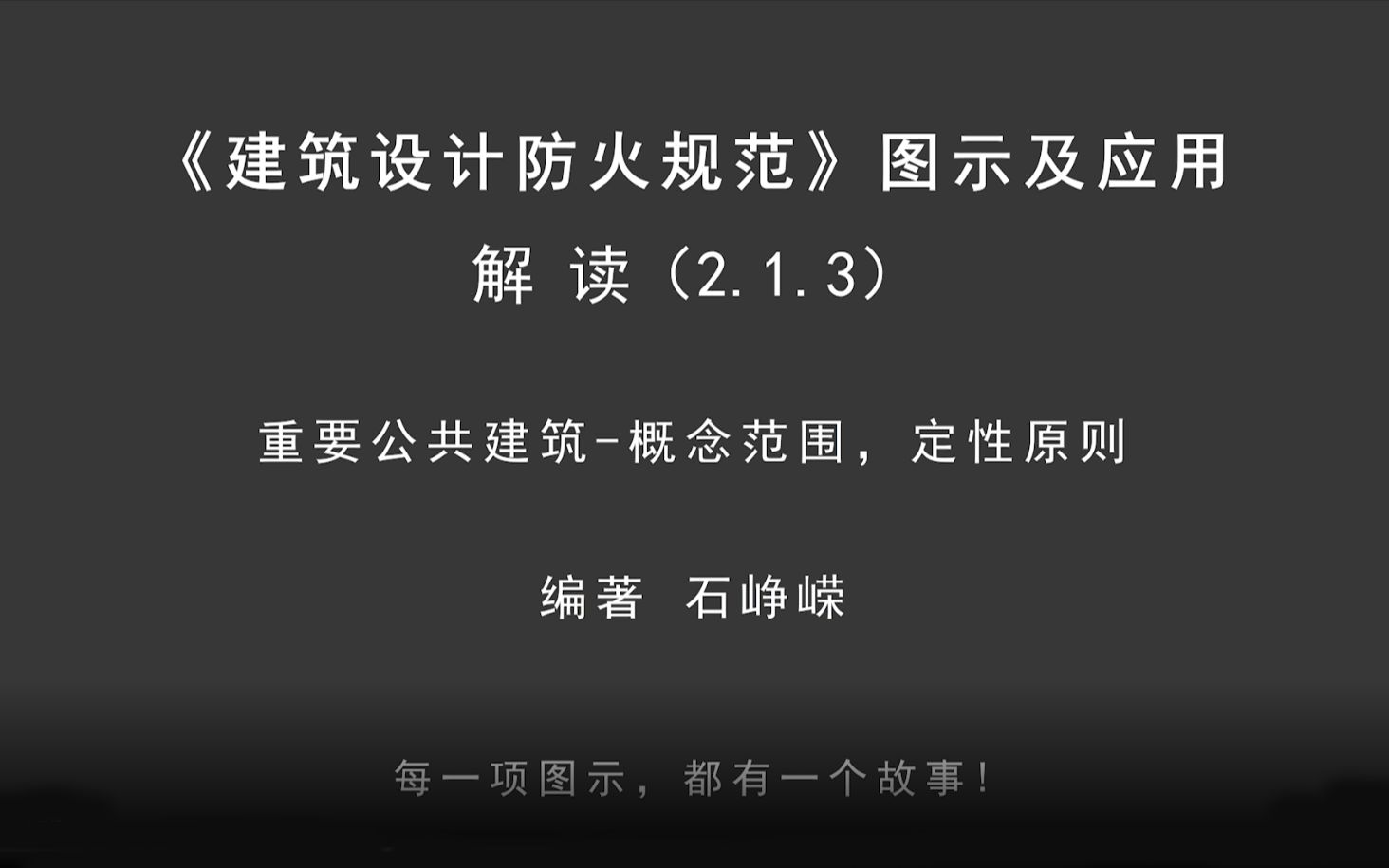 《建筑设计防火规范》图示及应用
解 读（2.1.3）

重要公共建筑-概念范围，定性原则

编著 石峥嵘

每一项图示，都有一个故事！